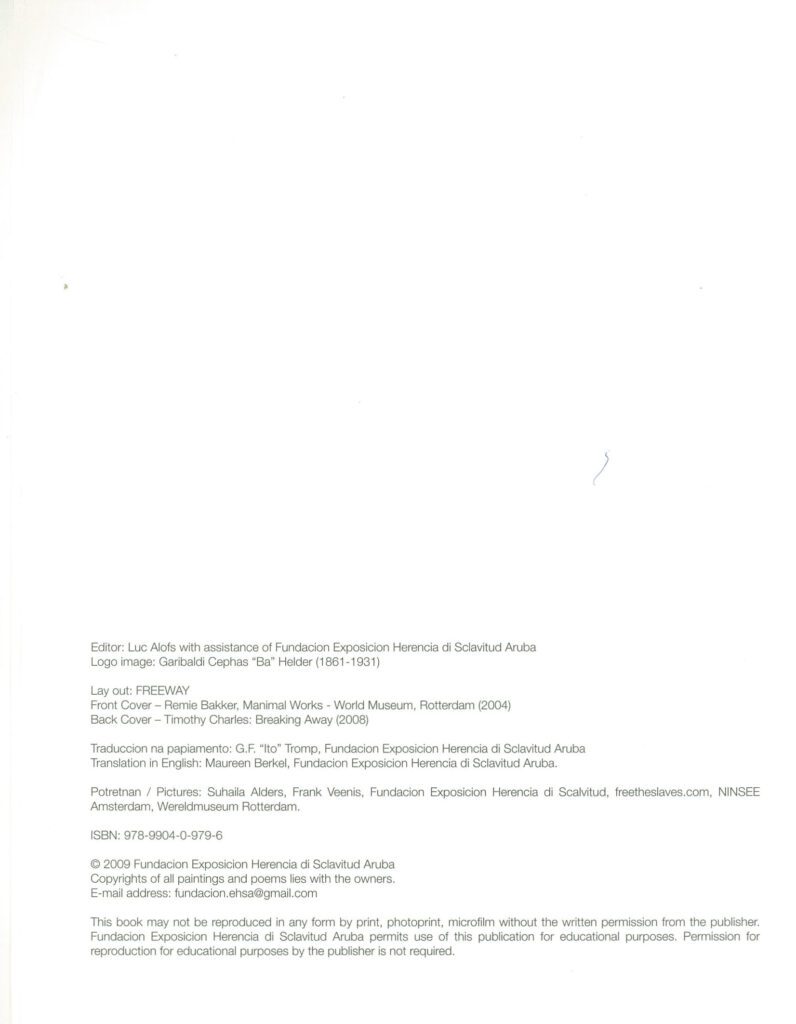 Editor: Luc Alofs with assistance of Fundacion Exposicion Herencia di Sclavitud Aruba
Logo image: Garibaldi Cephas "Ba" Helder (1861-1931)

Lay out: FREEWAY
Front Cover – Remie Bakker, Manimal Works - World Museum, Rotterdam (2004)
Back Cover – Timothy Charles: Breaking Away (2008)

Traduccion na papiamento: G.F. "Ito" Tromp, Fundacion Exposicion Herencia di Sclavitud Aruba
Translation in English: Maureen Berkel, Fundacion Exposicion Herencia di Sclavitud Aruba.

Potretnan / Pictures: Suhaila Alders, Frank Veenis, Fundacion Exposicion Herencia di Scalvitud, freetheslaves.com, NINSEE Amsterdam, Wereldmuseum Rotterdam.

ISBN: 978-9904-0-979-6

© 2009 Fundacion Exposicion Herencia di Sclavitud Aruba
Copyrights of all paintings and poems lies with the owners.
E-mail address: fundacion.ehsa@gmail.com

This book may not be reproduced in any form by print, photoprint, microfilm without the written permission from the publisher. Fundacion Exposicion Herencia di Sclavitud Aruba permits use of this publication for educational purposes. Permission for reproduction for educational purposes by the publisher is not required.